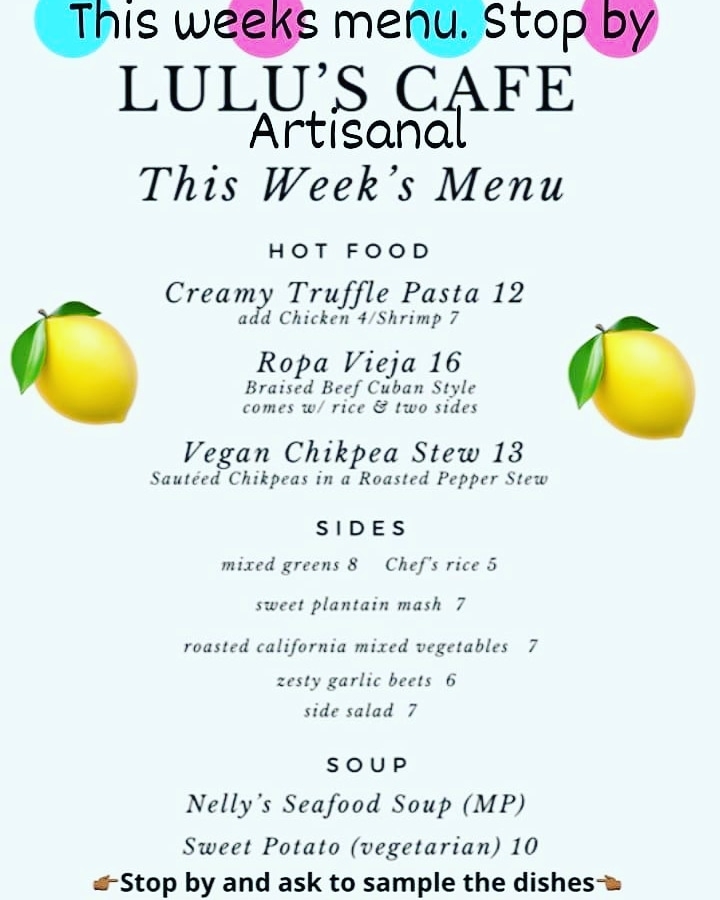 This weeks menu. Stop by

LULU'S CAFE

Artisanal

This Week's Menu

HOT FOOD

Creamy Truffle Pasta 12
add Chicken 4/Shrimp 7

Ropa Vieja 16
Braised Beef Cuban Style
comes w/ rice & two sides

Vegan Chikpea Stew 13
Sautéed Chikpeas in a Roasted Pepper Stew

SIDES

mixed greens 8 Chef's rice 5

sweet plantain mash 7

roasted california mixed vegetables 7

zesty garlic beets 6

side salad 7

SOUP

Nelly's Seafood Soup (MP)

Sweet Potato (vegetarian) 10

👉Stop by and ask to sample the dishes👈